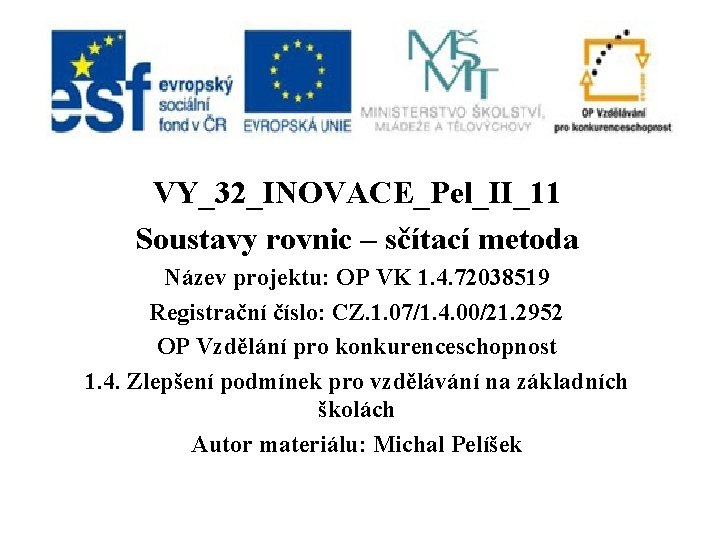 esf evropský sociální fond v ČR

EVROPSKÁ UNIE

MŠMT
MINISTERSTVO ŠKOLSTVÍ, MLÁDEŽE A TĚLOVÝCHOVY

OP Vzdělávání pro konkurenceschopnost

VY_32_INOVACE_Pel_II_11

Soustavy rovnic – sčítací metoda

Název projektu: OP VK 1.4.72038519

Registrační číslo: CZ.1.07/1.4.00/21.2952

OP Vzdělání pro konkurenceschopnost

1.4. Zlepšení podmínek pro vzdělávání na základních školách

Autor materiálu: Michal Pelíšek